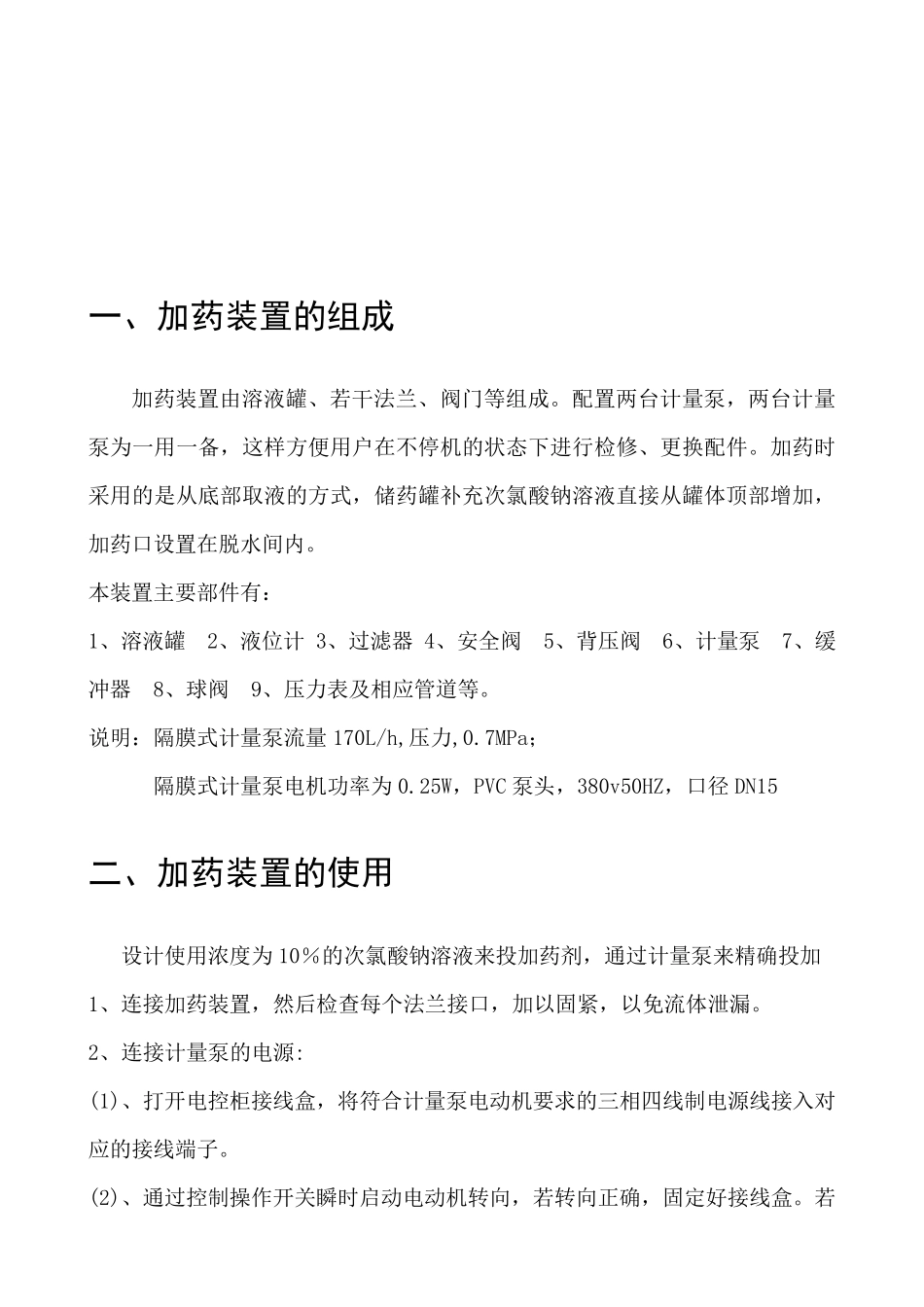 一、加药装置的组成

加药装置由溶液罐、若干法兰、阀门等组成。配置两台计量泵，两台计量泵为一用一备，这样方便用户在不停机的状态下进行检修、更换配件。加药时采用的是从底部取液的方式，储药罐补充次氯酸钠溶液直接从罐体顶部增加，加药口设置在脱水间内。

本装置主要部件有：

1、溶液罐　2、液位计 3、过滤器 4、安全阀　5、背压阀　6、计量泵　7、缓冲器　8、球阀　9、压力表及相应管道等。

说明：隔膜式计量泵流量 170L/h,压力,0.7MPa;

隔膜式计量泵电机功率为 0.25W，PVC 泵头，380v50HZ，口径 DN15

二、加药装置的使用

设计使用浓度为 10%的次氯酸钠溶液来投加药剂，通过计量泵来精确投加

1、连接加药装置，然后检查每个法兰接口，加以固紧，以免流体泄漏。

2、连接计量泵的电源:

(1)、打开电控柜接线盒，将符合计量泵电动机要求的三相四线制电源线接入对应的接线端子。

(2)、通过控制操作开关瞬时启动电动机转向，若转向正确，固定好接线盒。若